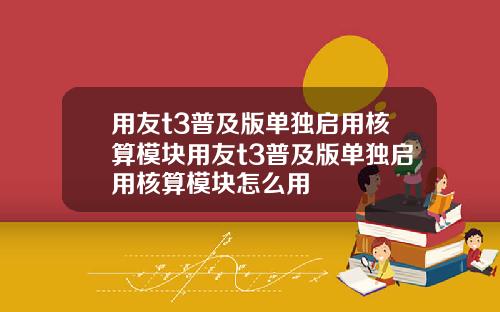 用友t3普及版单独启用核算模块用友t3普及版单独启用核算模块怎么用